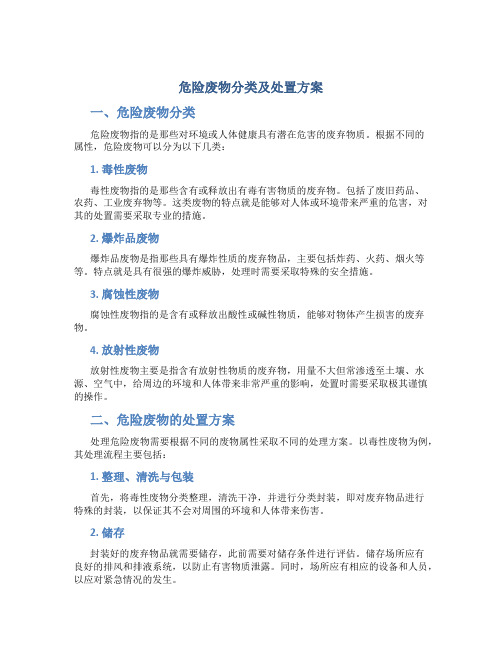 危险废物分类及处置方案

一、危险废物分类

危险废物指的是那些对环境或人体健康具有潜在危害的废弃物质。根据不同的属性，危险废物可以分为以下几类：

1. 毒性废物

毒性废物指的是那些含有或释放出有毒有害物质的废弃物。包括了废旧药品、农药、工业废弃物等。这类废物的特点就是能够对人体或环境带来严重的危害，对其的处置需要采取专业的措施。

2. 爆炸品废物

爆炸品废物是指那些具有爆炸性质的废弃物品，主要包括炸药、火药、烟火等等。特点就是具有很强的爆炸威胁，处理时需要采取特殊的安全措施。

3. 腐蚀性废物

腐蚀性废物指的是含有或释放出酸性或碱性物质，能够对物体产生损害的废弃物。

4. 放射性废物

放射性废物主要是指含有放射性物质的废弃物，用量不大但常渗透至土壤、水源、空气中，给周边的环境和人体带来非常严重的影响，处置时需要采取极其谨慎的操作。

二、危险废物的处置方案

处理危险废物需要根据不同的废物属性采取不同的处理方案。以毒性废物为例，其处理流程主要包括：

1. 整理、清洗与包装

首先，将毒性废物分类整理，清洗干净，并进行分类封装，即对废弃物品进行特殊的封装，以保证其不会对周围的环境和人体带来伤害。

2. 储存

封装好的废弃物品就需要储存，此前需要对储存条件进行评估。储存场所应有良好的排风和排液系统，以防止有害物质泄露。同时，场所应有相应的设备和人员，以应对紧急情况的发生。